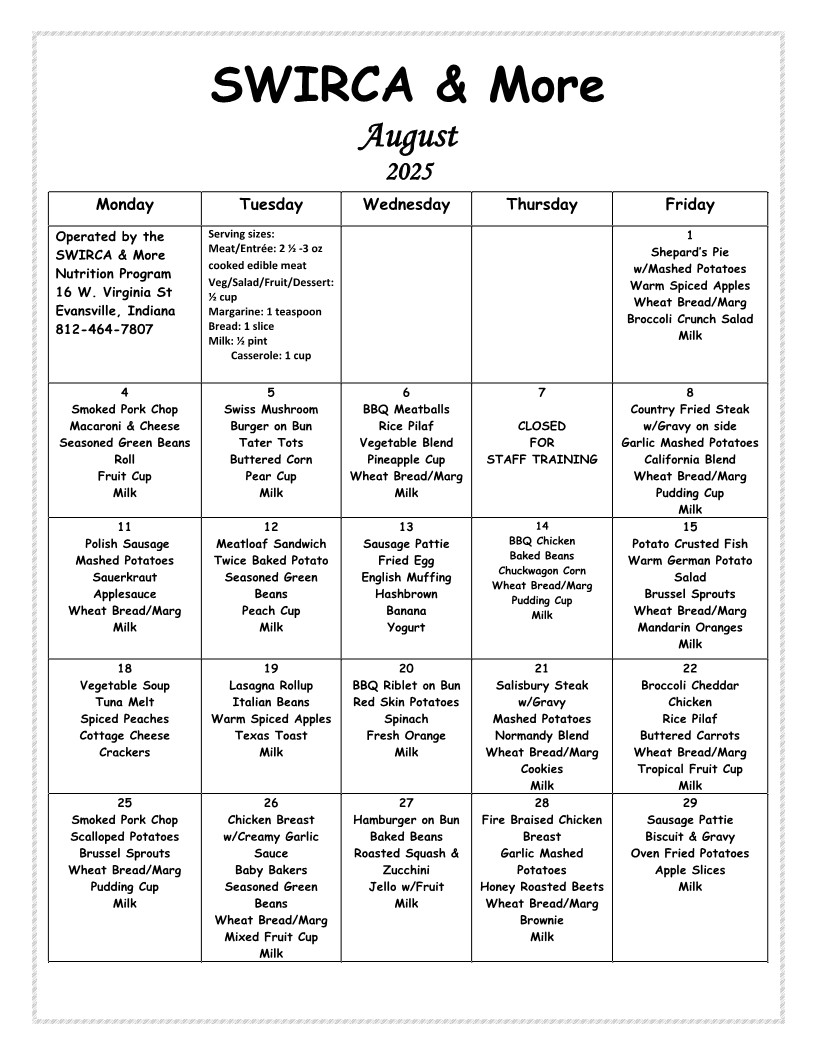 SWIRCA & More

August

2025

| Monday | Tuesday | Wednesday | Thursday | Friday |
|---|---|---|---|---|
| Operated by the SWIRCA & More Nutrition Program 16 W. Virginia St Evansville, Indiana 812-464-7807 | Serving sizes: Meat/Entrée: 2 ½ -3 oz cooked edible meat Veg/Salad/Fruit/Dessert: ½ cup Margarine: 1 teaspoon Bread: 1 slice Milk: ½ pint Casserole: 1 cup | | | 1 Shepard's Pie w/Mashed Potatoes Warm Spiced Apples Wheat Bread/Marg Broccoli Crunch Salad Milk |
| 4 Smoked Pork Chop Macaroni & Cheese Seasoned Green Beans Roll Fruit Cup Milk | 5 Swiss Mushroom Burger on Bun Tater Tots Buttered Corn Pear Cup Milk | 6 BBQ Meatballs Rice Pilaf Vegetable Blend Pineapple Cup Wheat Bread/Marg Milk | 7 CLOSED FOR STAFF TRAINING | 8 Country Fried Steak w/Gravy on side Garlic Mashed Potatoes California Blend Wheat Bread/Marg Pudding Cup Milk |
| 11 Polish Sausage Mashed Potatoes Sauerkraut Applesauce Wheat Bread/Marg Milk | 12 Meatloaf Sandwich Twice Baked Potato Seasoned Green Beans Peach Cup Milk | 13 Sausage Pattie Fried Egg English Muffing Hashbrown Banana Yogurt | 14 BBQ Chicken Baked Beans Chuckwagon Corn Wheat Bread/Marg Pudding Cup Milk | 15 Potato Crusted Fish Warm German Potato Salad Brussel Sprouts Wheat Bread/Marg Mandarin Oranges Milk |
| 18 Vegetable Soup Tuna Melt Spiced Peaches Cottage Cheese Crackers | 19 Lasagna Rollup Italian Beans Warm Spiced Apples Texas Toast Milk | 20 BBQ Riblet on Bun Red Skin Potatoes Spinach Fresh Orange Milk | 21 Salisbury Steak w/Gravy Mashed Potatoes Normandy Blend Wheat Bread/Marg Cookies Milk | 22 Broccoli Cheddar Chicken Rice Pilaf Buttered Carrots Wheat Bread/Marg Tropical Fruit Cup Milk |
| 25 Smoked Pork Chop Scalloped Potatoes Brussel Sprouts Wheat Bread/Marg Pudding Cup Milk | 26 Chicken Breast w/Creamy Garlic Sauce Baby Bakers Seasoned Green Beans Wheat Bread/Marg Mixed Fruit Cup Milk | 27 Hamburger on Bun Baked Beans Roasted Squash & Zucchini Jello w/Fruit Milk | 28 Fire Braised Chicken Breast Garlic Mashed Potatoes Honey Roasted Beets Wheat Bread/Marg Brownie Milk | 29 Sausage Pattie Biscuit & Gravy Oven Fried Potatoes Apple Slices Milk |